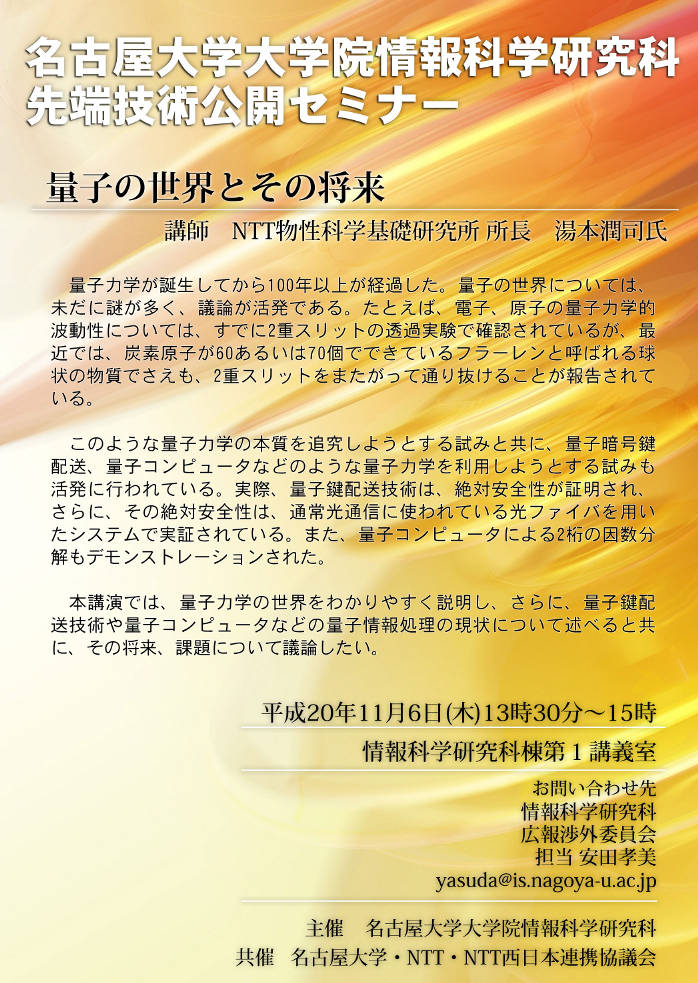 名古屋大学大学院情報科学研究科
先端技術公開セミナー

量子の世界とその将来

講師　NTT物性科学基礎研究所 所長　湯本潤司氏

量子力学が誕生してから100年以上が経過した。量子の世界については、未だに謎が多く、議論が活発である。たとえば、電子、原子の量子力学的波動性については、すでに2重スリットの透過実験で確認されているが、最近では、炭素原子が60あるいは70個でできているフラーレンと呼ばれる球状の物質でさえも、2重スリットをまたがって通り抜けることが報告されている。

このような量子力学の本質を追究しようとする試みと共に、量子暗号鍵配送、量子コンピュータなどのような量子力学を利用しようとする試みも活発に行われている。実際、量子鍵配送技術は、絶対安全性が証明され、さらに、その絶対安全性は、通常光通信に使われている光ファイバを用いたシステムで実証されている。また、量子コンピュータによる2桁の因数分解もデモンストレーションされた。

本講演では、量子力学の世界をわかりやすく説明し、さらに、量子鍵配送技術や量子コンピュータなどの量子情報処理の現状について述べると共に、その将来、課題について議論したい。

平成20年11月6日(木)13時30分～15時

情報科学研究科棟第1講義室

お問い合わせ先
情報科学研究科
広報渉外委員会
担当 安田孝美
yasuda@is.nagoya-u.ac.jp

主催　名古屋大学大学院情報科学研究科
共催　名古屋大学・NTT・NTT西日本連携協議会